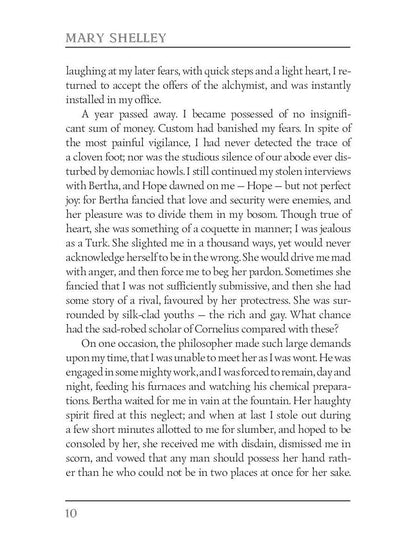 MARY SHELLEY

laughing at my later fears, with quick steps and a light heart, I returned to accept the offers of the alchymist, and was instantly installed in my office.

A year passed away. I became possessed of no insignificant sum of money. Custom had banished my fears. In spite of the most painful vigilance, I had never detected the trace of a cloven foot; nor was the studious silence of our abode ever disturbed by demoniac howls. I still continued my stolen interviews with Bertha, and Hope dawned on me — Hope — but not perfect joy: for Bertha fancied that love and security were enemies, and her pleasure was to divide them in my bosom. Though true of heart, she was something of a coquette in manner; I was jealous as a Turk. She slighted me in a thousand ways, yet would never acknowledge herself to be in the wrong. She would drive me mad with anger, and then force me to beg her pardon. Sometimes she fancied that I was not sufficiently submissive, and then she had some story of a rival, favoured by her protectress. She was surrounded by silk-clad youths — the rich and gay. What chance had the sad-robed scholar of Cornelius compared with these?

On one occasion, the philosopher made such large demands upon my time, that I was unable to meet her as I was wont. He was engaged in some mighty work, and I was forced to remain, day and night, feeding his furnaces and watching his chemical preparations. Bertha waited for me in vain at the fountain. Her haughty spirit fired at this neglect; and when at last I stole out during a few short minutes allotted to me for slumber, and hoped to be consoled by her, she received me with disdain, dismissed me in scorn, and vowed that any man should possess her hand rather than he who could not be in two places at once for her sake.

10